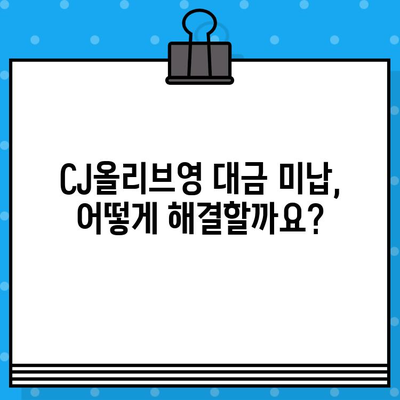 CJ올리브영 대금 미납, 어떻게 해결할까요?